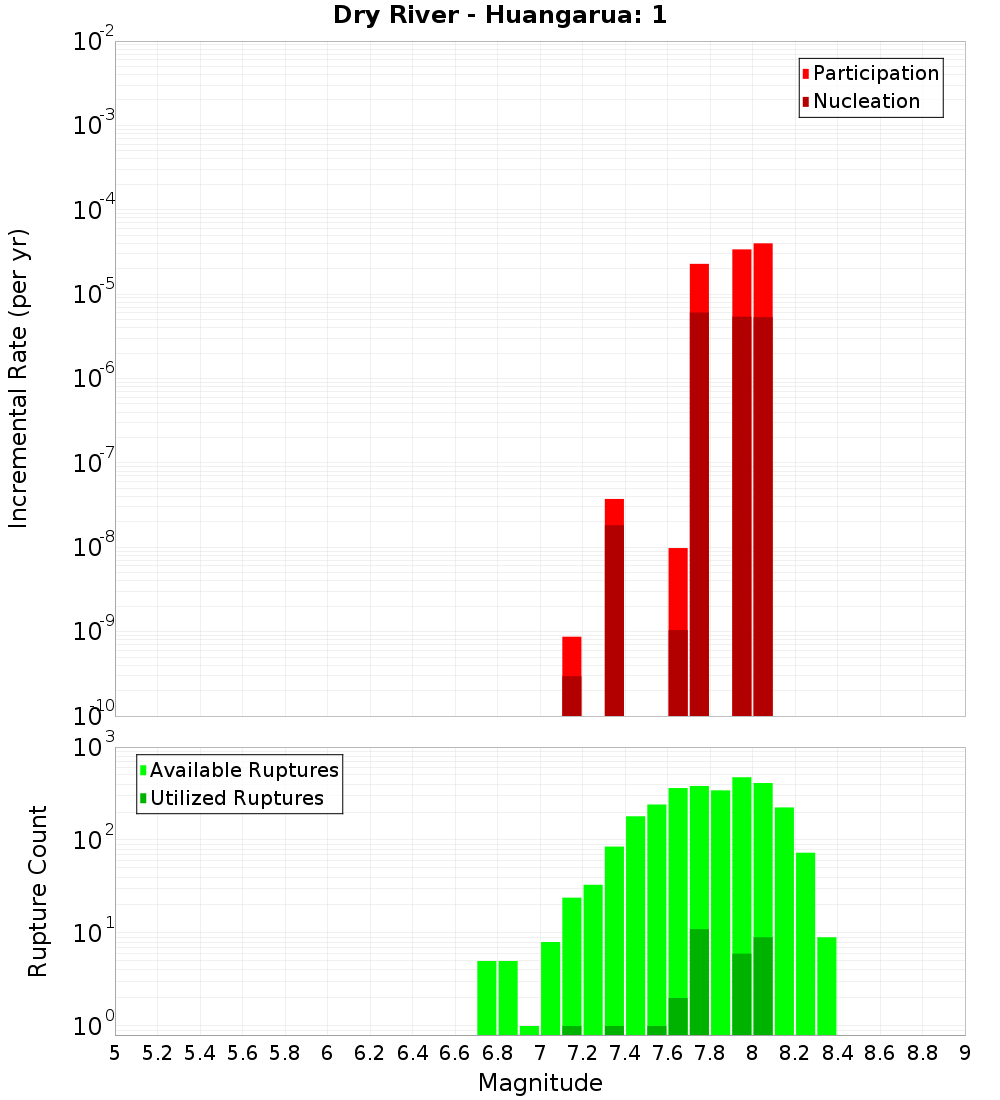 Dry River - Huangarua: 1

Participation
Nucleation

Incremental Rate (per yr)

$10^{-2}$
$10^{-3}$
$10^{-4}$
$10^{-5}$
$10^{-6}$
$10^{-7}$
$10^{-8}$
$10^{-9}$
$10^{-10}$

Available Ruptures
Utilized Ruptures

Rupture Count

$10^{3}$
$10^{2}$
$10^{1}$
$10^{0}$

5 5.2 5.4 5.6 5.8 6 6.2 6.4 6.6 6.8 7 7.2 7.4 7.6 7.8 8 8.2 8.4 8.6 8.8 9

Magnitude